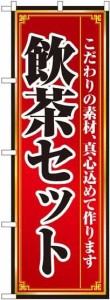 こだわりの素材、真心込めて作ります

飲茶セット